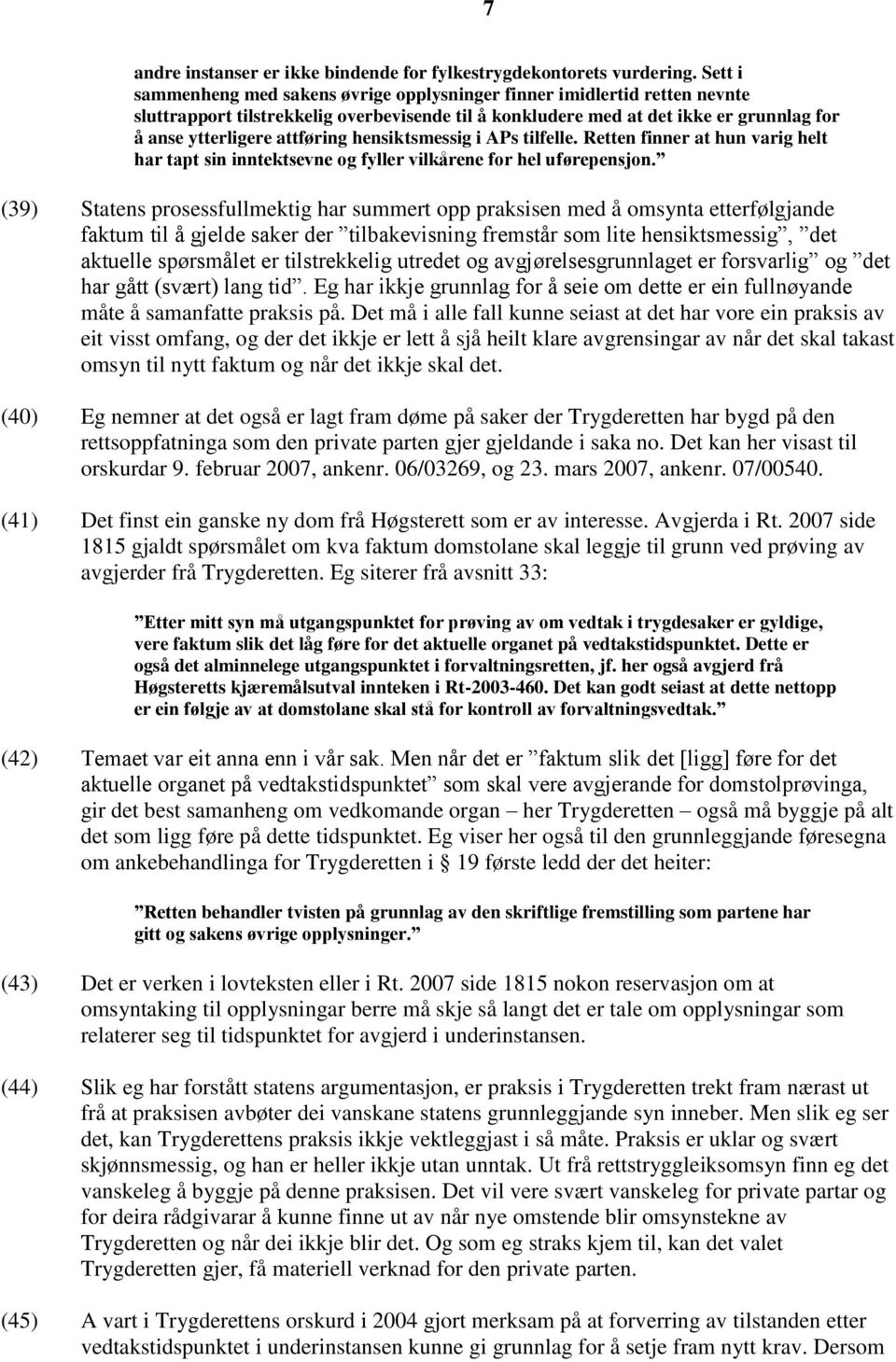 7

andre instanser er ikke bindende for fylkestrygdekontorets vurdering. Sett i sammenheng med sakens øvrige opplysninger finner imidlertid retten nevnte sluttrapport tilstrekkelig overbevisende til å konkludere med at det ikke er grunnlag for å anse ytterligere attføring hensiktsmessig i APs tilfelle. Retten finner at hun varig helt har tapt sin inntektsevne og fyller vilkårene for hel uførepensjon.”

(39) Statens prosessfullmektig har summert opp praksisen med å omsynta etterfølgjande faktum til å gjelde saker der ”tilbakevisning fremstår som lite hensiktsmessig”, ”det aktuelle spørsmålet er tilstrekkelig utredet og avgjørelsesgrunnlaget er forsvarlig” og ”det har gått (svært) lang tid”. Eg har ikkje grunnlag for å seie om dette er ein fullnøyande måte å samanfatte praksis på. Det må i alle fall kunne seiast at det har vore ein praksis av eit visst omfang, og der det ikkje er lett å sjå heilt klare avgrensingar av når det skal takast omsyn til nytt faktum og når det ikkje skal det.

(40) Eg nemner at det også er lagt fram døme på saker der Trygderetten har bygd på den rettsoppfatninga som den private parten gjer gjeldande i saka no. Det kan her visast til orskurdar 9. februar 2007, ankenr. 06/03269, og 23. mars 2007, ankenr. 07/00540.

(41) Det finst ein ganske ny dom frå Høgsterett som er av interesse. Avgjerda i Rt. 2007 side 1815 gjaldt spørsmålet om kva faktum domstolane skal leggje til grunn ved prøving av avgjerder frå Trygderetten. Eg siterer frå avsnitt 33:

”Etter mitt syn må utgangspunktet for prøving av om vedtak i trygdesaker er gyldige, vere faktum slik det låg føre for det aktuelle organet på vedtakstidspunktet. Dette er også det alminnelege utgangspunktet i forvaltningsretten, jf. her også avgjerd frå Høgsteretts kjæremålsutval innteken i Rt-2003-460. Det kan godt seiast at dette nettopp er ein følgje av at domstolane skal stå for kontroll av forvaltningsvedtak.”

(42) Temaet var eit anna enn i vår sak. Men når det er ”faktum slik det [ligg] føre for det aktuelle organet på vedtakstidspunktet” som skal vere avgjerande for domstolprøvinga, gir det best samanheng om vedkomande organ – her Trygderetten – også må byggje på alt det som ligg føre på dette tidspunktet. Eg viser her også til den grunnleggjande føresegna om ankebehandlinga for Trygderetten i § 19 første ledd der det heiter:

”Retten behandler tvisten på grunnlag av den skriftlige fremstilling som partene har gitt og sakens øvrige opplysninger.”

(43) Det er verken i lovteksten eller i Rt. 2007 side 1815 nokon reservasjon om at omsyntaking til opplysningar berre må skje så langt det er tale om opplysningar som relaterer seg til tidspunktet for avgjerd i underinstansen.

(44) Slik eg har forstått statens argumentasjon, er praksis i Trygderetten trekt fram nærast ut frå at praksisen avbøter dei vanskane statens grunnleggjande syn inneber. Men slik eg ser det, kan Trygderettens praksis ikkje vektleggjast i så måte. Praksis er uklar og svært skjønnsmessig, og han er heller ikkje utan unntak. Ut frå rettstryggleiksomsyn finn eg det vanskeleg å byggje på denne praksisen. Det vil vere svært vanskeleg for private partar og for deira rådgivarar å kunne finne ut av når nye omstende blir omsynstekne av Trygderetten og når dei ikkje blir det. Og som eg straks kjem til, kan det valet Trygderetten gjer, få materiell verknad for den private parten.

(45) A vart i Trygderettens orskurd i 2004 gjort merksam på at forverring av tilstanden etter vedtakstidspunktet i underinstansen kunne gi grunnlag for å setje fram nytt krav. Dersom